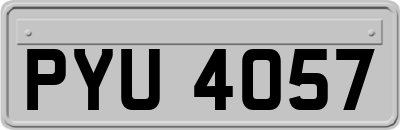 PYU 4057